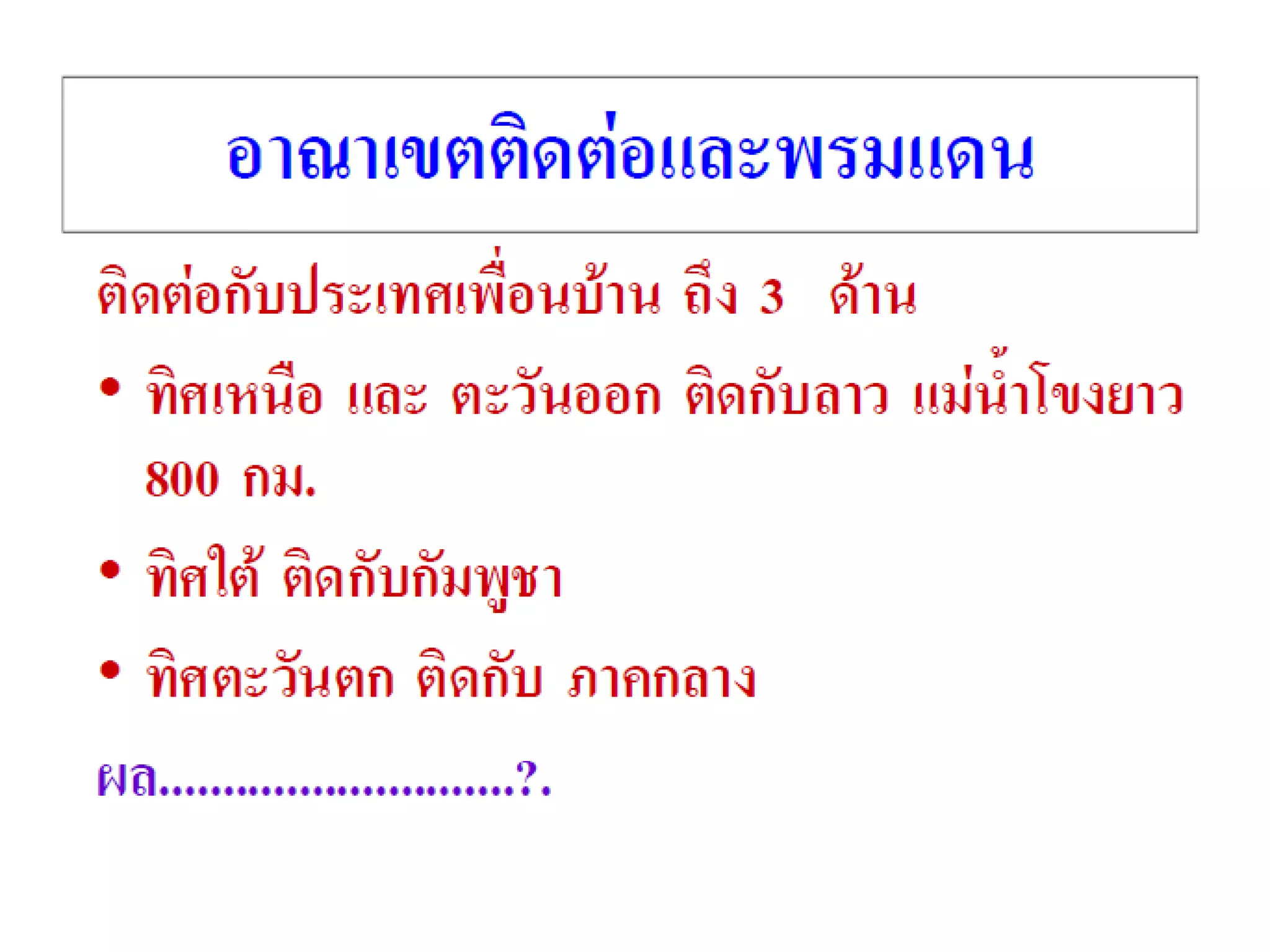 อาณาเขตติดต่อและพรมแดน

ติดต่อกับประเทศเพื่อนบ้าน ถึง 3 ด้าน

• ทิศเหนือ และ ตะวันออก ติดกับลาว แม่น้ำโขงยาว 800 กม.

• ทิศใต้ ติดกับกัมพูชา

• ทิศตะวันตก ติดกับ ภาคกลาง

ผล____?.